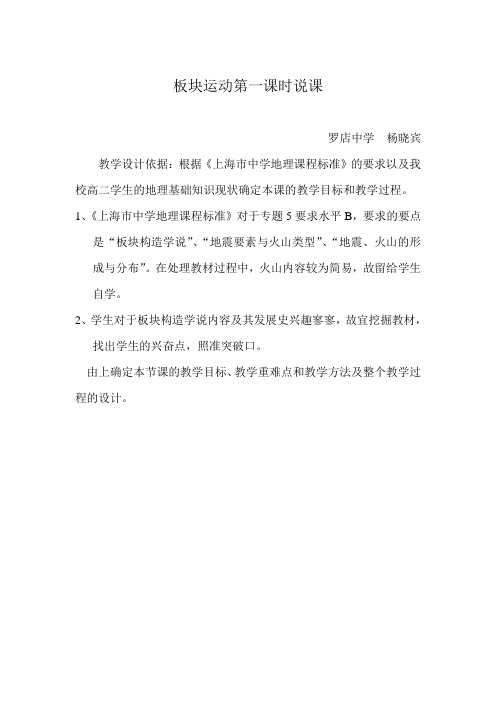 板块运动第一课时说课

罗店中学　杨晓宾

教学设计依据：根据《上海市中学地理课程标准》的要求以及我校高二学生的地理基础知识现状确定本课的教学目标和教学过程。

1、《上海市中学地理课程标准》对于专题 5 要求水平 B，要求的要点是“板块构造学说”、“地震要素与火山类型”、“地震、火山的形成与分布”。在处理教材过程中，火山内容较为简易，故留给学生自学。

2、学生对于板块构造学说内容及其发展史兴趣寥寥，故宜挖掘教材，找出学生的兴奋点，照准突破口。

由上确定本节课的教学目标、教学重难点和教学方法及整个教学过程的设计。